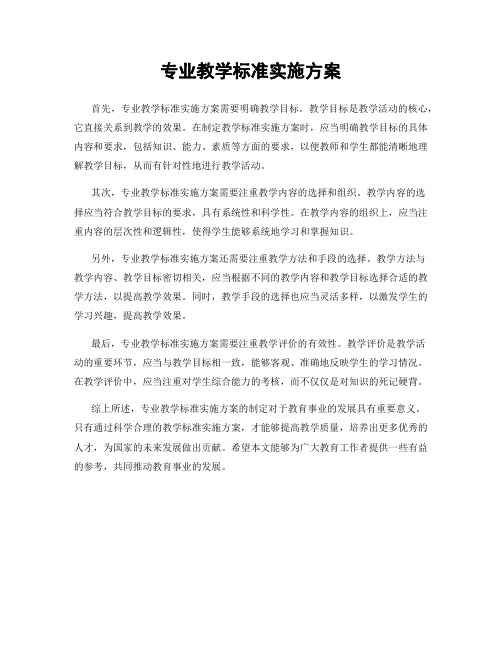 专业教学标准实施方案

首先，专业教学标准实施方案需要明确教学目标。教学目标是教学活动的核心，它直接关系到教学的效果。在制定教学标准实施方案时，应当明确教学目标的具体内容和要求，包括知识、能力、素质等方面的要求，以便教师和学生都能清晰地理解教学目标，从而有针对性地进行教学活动。

其次，专业教学标准实施方案需要注重教学内容的选择和组织。教学内容的选择应当符合教学目标的要求，具有系统性和科学性。在教学内容的组织上，应当注重内容的层次性和逻辑性，使得学生能够系统地学习和掌握知识。

另外，专业教学标准实施方案还需要注重教学方法和手段的选择。教学方法与教学内容、教学目标密切相关，应当根据不同的教学内容和教学目标选择合适的教学方法，以提高教学效果。同时，教学手段的选择也应当灵活多样，以激发学生的学习兴趣，提高教学效果。

最后，专业教学标准实施方案需要注重教学评价的有效性。教学评价是教学活动的重要环节，应当与教学目标相一致，能够客观、准确地反映学生的学习情况。在教学评价中，应当注重对学生综合能力的考核，而不仅仅是对知识的死记硬背。

综上所述，专业教学标准实施方案的制定对于教育事业的发展具有重要意义。只有通过科学合理的教学标准实施方案，才能够提高教学质量，培养出更多优秀的人才，为国家的未来发展做出贡献。希望本文能够为广大教育工作者提供一些有益的参考，共同推动教育事业的发展。